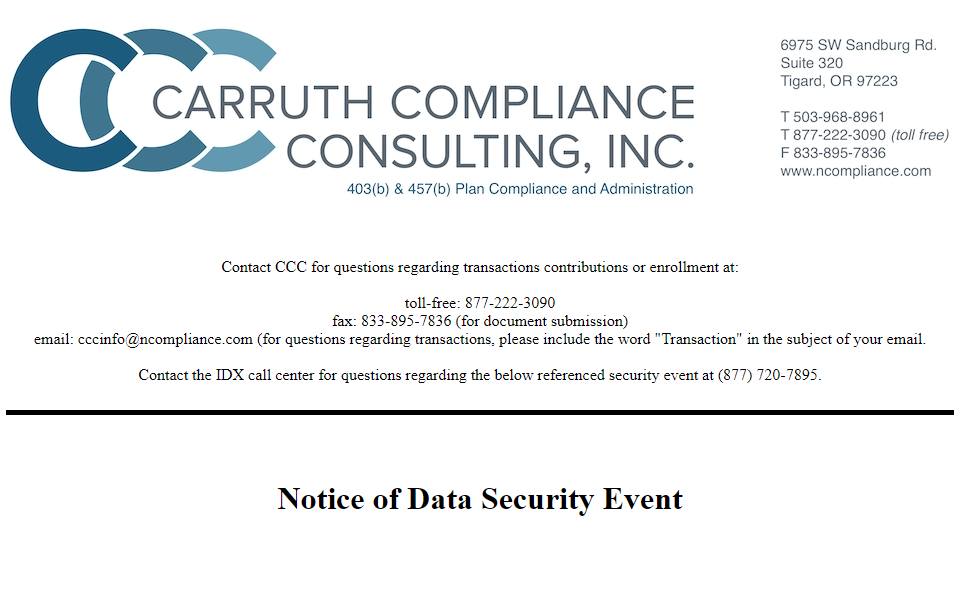 CARRUTH COMPLIANCE CONSULTING, INC.
403(b) & 457(b) Plan Compliance and Administration

6975 SW Sandburg Rd.
Suite 320
Tigard, OR 97223

T 503-968-8961
T 877-222-3090 (toll free)
F 833-895-7836
www.ncompliance.com

Contact CCC for questions regarding transactions contributions or enrollment at:

toll-free: 877-222-3090
fax: 833-895-7836 (for document submission)
email: cccinfo@ncompliance.com (for questions regarding transactions, please include the word "Transaction" in the subject of your email.

Contact the IDX call center for questions regarding the below referenced security event at (877) 720-7895.

Notice of Data Security Event